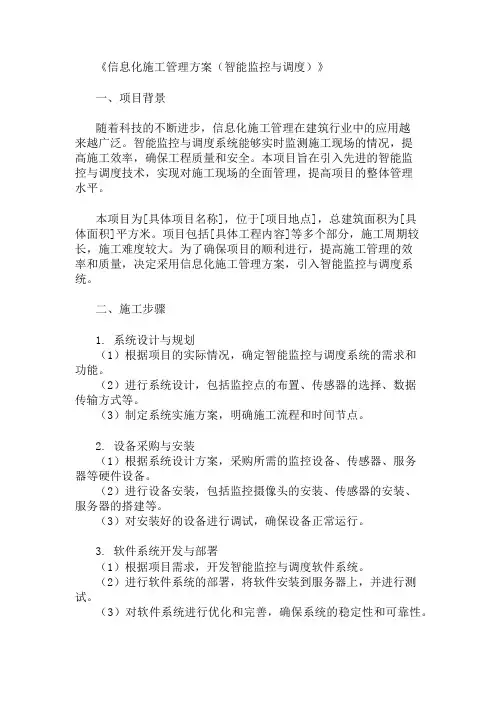 《信息化施工管理方案（智能监控与调度）》

一、项目背景

随着科技的不断进步，信息化施工管理在建筑行业中的应用越来越广泛。智能监控与调度系统能够实时监测施工现场的情况，提高施工效率，确保工程质量和安全。本项目旨在引入先进的智能监控与调度技术，实现对施工现场的全面管理，提高项目的整体管理水平。

本项目为[具体项目名称]，位于[项目地点]，总建筑面积为[具体面积]平方米。项目包括[具体工程内容]等多个部分，施工周期较长，施工难度较大。为了确保项目的顺利进行，提高施工管理的效率和质量，决定采用信息化施工管理方案，引入智能监控与调度系统。

二、施工步骤

1. 系统设计与规划
（1）根据项目的实际情况，确定智能监控与调度系统的需求和功能。
（2）进行系统设计，包括监控点的布置、传感器的选择、数据传输方式等。
（3）制定系统实施方案，明确施工流程和时间节点。

2. 设备采购与安装
（1）根据系统设计方案，采购所需的监控设备、传感器、服务器等硬件设备。
（2）进行设备安装，包括监控摄像头的安装、传感器的安装、服务器的搭建等。
（3）对安装好的设备进行调试，确保设备正常运行。

3. 软件系统开发与部署
（1）根据项目需求，开发智能监控与调度软件系统。
（2）进行软件系统的部署，将软件安装到服务器上，并进行测试。
（3）对软件系统进行优化和完善，确保系统的稳定性和可靠性。